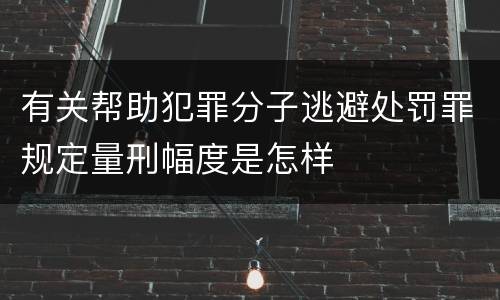 有关帮助犯罪分子逃避处罚罪规定量刑幅度是怎样